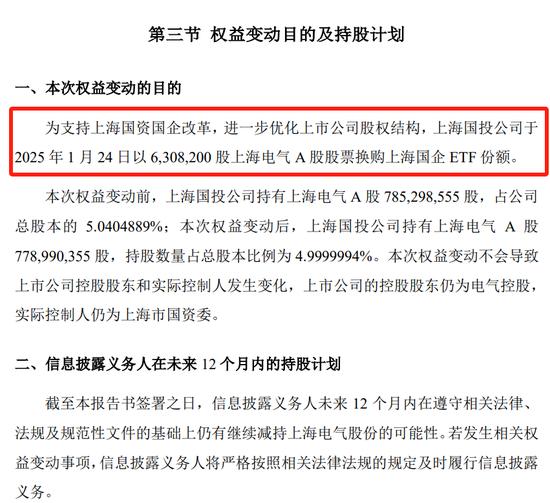 第三节 权益变动目的及持股计划

一、本次权益变动的目的

为支持上海国资国企改革，进一步优化上市公司股权结构，上海国投公司于 2025 年 1 月 24 日以 6,308,200 股上海电气 A 股股票换购上海国企 ETF 份额。

本次权益变动前，上海国投公司持有上海电气 A 股 785,298,555 股，占公司总股本的 5.0404889%；本次权益变动后，上海国投公司持有上海电气 A 股 778,990,355 股，持股数量占总股本比例为 4.9999994%。本次权益变动不会导致上市公司控股股东和实际控制人发生变化，上市公司的控股股东仍为电气控股，实际控制人仍为上海市国资委。

二、信息披露义务人在未来 12 个月内的持股计划

截至本报告书签署之日，信息披露义务人未来 12 个月内在遵守相关法律、法规及规范性文件的基础上仍有继续减持上海电气股份的可能性。若发生相关权益变动事项，信息披露义务人将严格按照相关法律法规的规定及时履行信息披露义务。